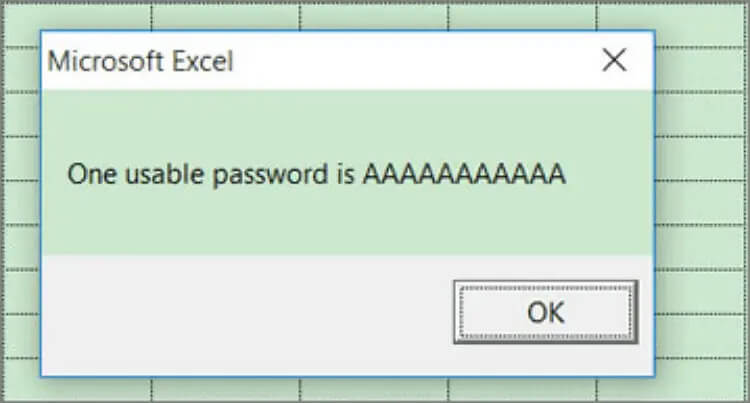 Microsoft Excel

One usable password is AAAAAAAAAAA

OK